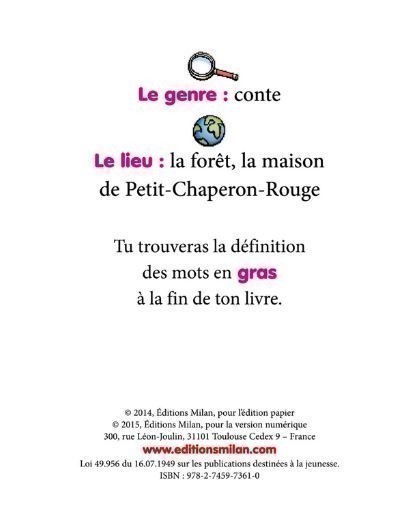 Le genre : conte

Le lieu : la forêt, la maison de Petit-Chaperon-Rouge

Tu trouveras la définition des mots en gras à la fin de ton livre.

© 2014, Éditions Milan, pour l'édition papier
© 2015, Éditions Milan, pour la version numérique
300, rue Léon-Joulin, 31101 Toulouse Cedex 9 – France
www.editionsmilan.com
Loi 49.956 du 16.07.1949 sur les publications destinées à la jeunesse.
ISBN : 978-2-7459-7361-0